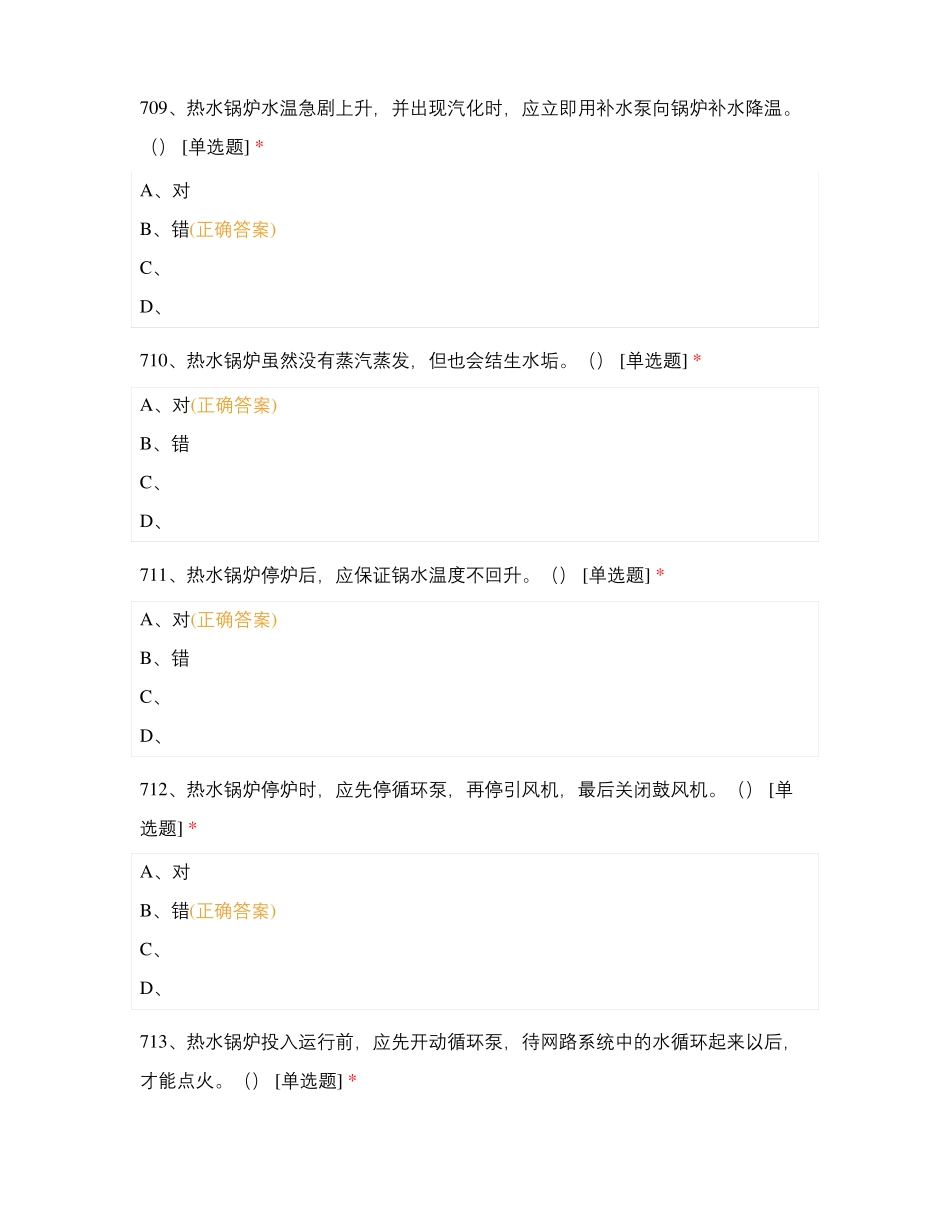 709、热水锅炉水温急剧上升，并出现汽化时，应立即用补水泵向锅炉补水降温。（） [单选题] *

A、对

B、错(正确答案)

C、

D、

710、热水锅炉虽然没有蒸汽蒸发，但也会结生水垢。（） [单选题] *

A、对(正确答案)

B、错

C、

D、

711、热水锅炉停炉后，应保证锅水温度不回升。（） [单选题] *

A、对(正确答案)

B、错

C、

D、

712、热水锅炉停炉时，应先停循环泵，再停引风机，最后关闭鼓风机。（） [单选题] *

A、对

B、错(正确答案)

C、

D、

713、热水锅炉投入运行前，应先开动循环泵，待网路系统中的水循环起来以后，才能点火。（） [单选题] *